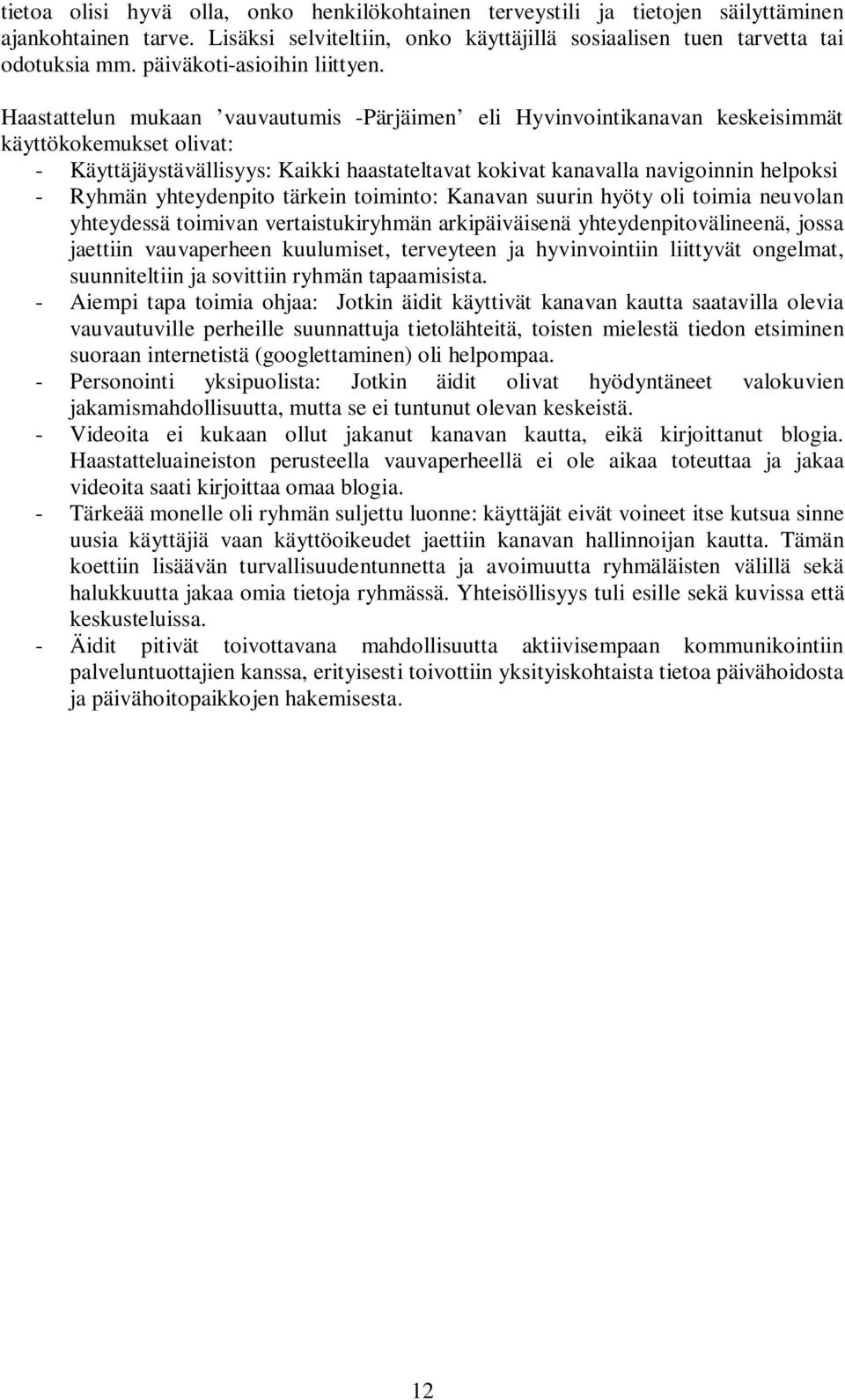 tietoa olisi hyvä olla, onko henkilökohtainen terveystili ja tietojen säilyttäminen ajankohtainen tarve. Lisäksi selviteltiin, onko käyttäjillä sosiaalisen tuen tarvetta tai odotuksia mm. päiväkoti-asioihin liittyen.

Haastattelun mukaan ’vauvautumis -Pärjäimen’ eli Hyvinvointikanavan keskeisimmät käyttökokemukset olivat:
- Käyttäjäystävällisyys: Kaikki haastateltavat kokivat kanavalla navigoinnin helpoksi
- Ryhmän yhteydenpito tärkein toiminto: Kanavan suurin hyöty oli toimia neuvolan yhteydessä toimivan vertaistukiryhmän arkipäiväisenä yhteydenpitovälineenä, jossa jaettiin vauvaperheen kuulumiset, terveyteen ja hyvinvointiin liittyvät ongelmat, suunniteltiin ja sovittiin ryhmän tapaamisista.
- Aiempi tapa toimia ohjaa: Jotkin äidit käyttivät kanavan kautta saatavilla olevia vauvautuville perheille suunnattuja tietolähteitä, toisten mielestä tiedon etsiminen suoraan internetistä (googlettaminen) oli helpompaa.
- Personointi yksipuolista: Jotkin äidit olivat hyödyntäneet valokuvien jakamismahdollisuutta, mutta se ei tuntunut olevan keskeistä.
- Videoita ei kukaan ollut jakanut kanavan kautta, eikä kirjoittanut blogia. Haastatteluaineiston perusteella vauvaperheellä ei ole aikaa toteuttaa ja jakaa videoita saati kirjoittaa omaa blogia.
- Tärkeää monelle oli ryhmän suljettu luonne: käyttäjät eivät voineet itse kutsua sinne uusia käyttäjiä vaan käyttöoikeudet jaettiin kanavan hallinnoijan kautta. Tämän koettiin lisäävän turvallisuudentunnetta ja avoimuutta ryhmäläisten välillä sekä halukkuutta jakaa omia tietoja ryhmässä. Yhteisöllisyys tuli esille sekä kuvissa että keskusteluissa.
- Äidit pitivät toivottavana mahdollisuutta aktiivisempaan kommunikointiin palveluntuottajien kanssa, erityisesti toivottiin yksityiskohtaista tietoa päivähoidosta ja päivähoitopaikkojen hakemisesta.

12